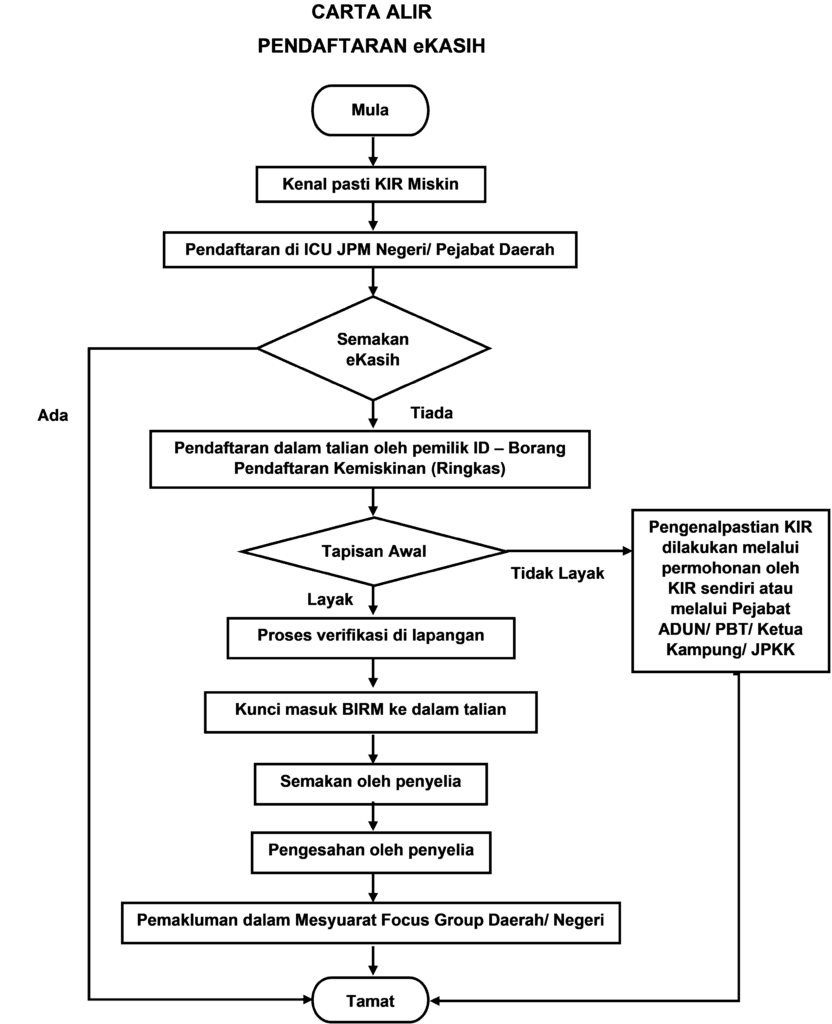 CARTA ALIR

PENDAFTARAN eKASIH

Mula

Kenal pasti KIR Miskin

Pendaftaran di ICU JPM Negeri/ Pejabat Daerah

Semakan eKasih

Ada

Tiada

Pendaftaran dalam talian oleh pemilik ID – Borang Pendaftaran Kemiskinan (Ringkas)

Tapisan Awal

Tidak Layak

Pengenalpastian KIR dilakukan melalui permohonan oleh KIR sendiri atau melalui Pejabat ADUN/ PBT/ Ketua Kampung/ JPKK

Layak

Proses verifikasi di lapangan

Kunci masuk BIRM ke dalam talian

Semakan oleh penyelia

Pengesahan oleh penyelia

Pemakluman dalam Mesyuarat Focus Group Daerah/ Negeri

Tamat